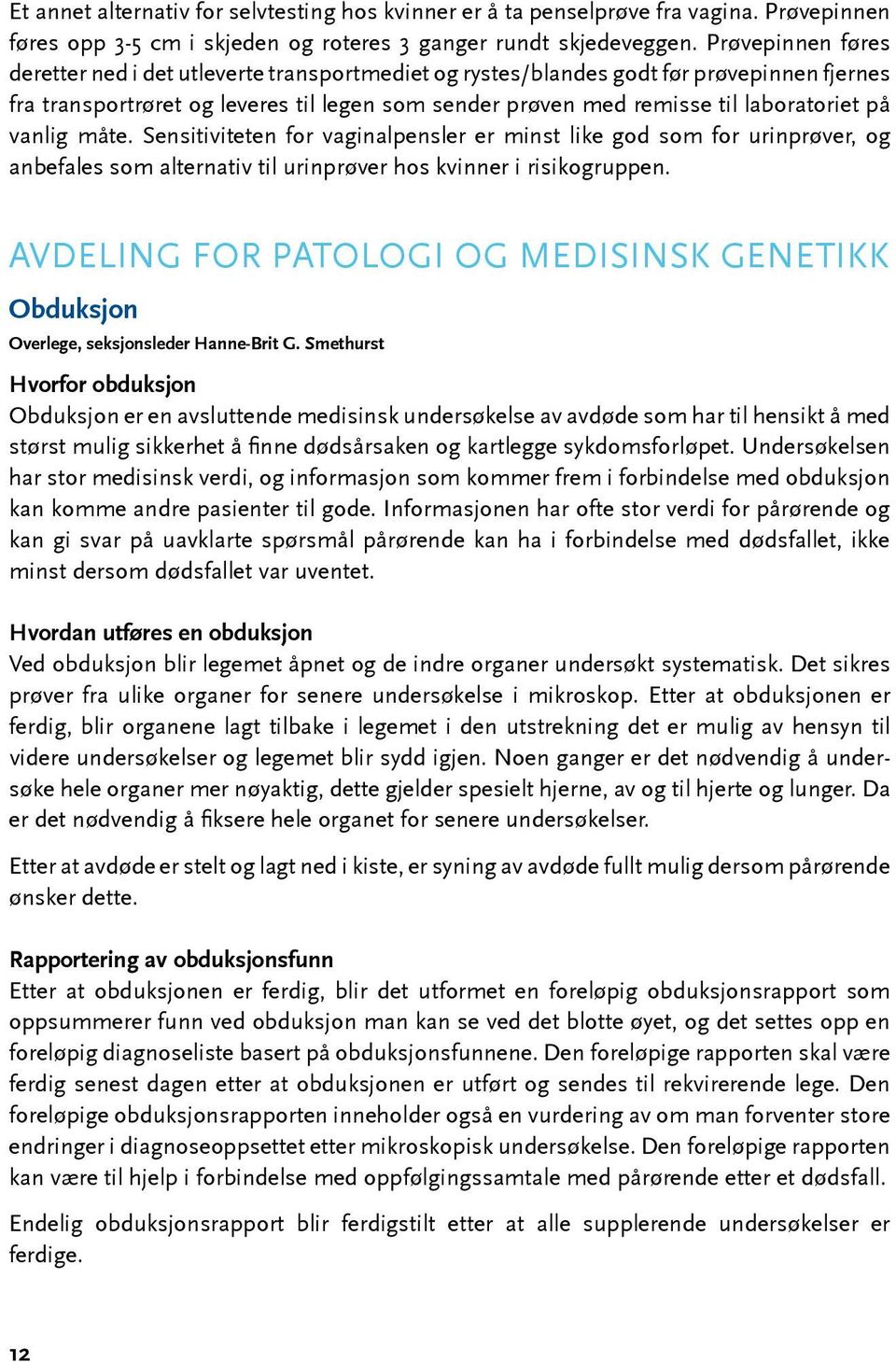 Et annet alternativ for selvtesting hos kvinner er å ta penselprøve fra vagina. Prøvepinnen føres opp 3-5 cm i skjeden og roteres 3 ganger rundt skjedeveggen. Prøvepinnen føres deretter ned i det utleverte transportmediet og rystes/blandes godt før prøvepinnen fjernes fra transportrøret og leveres til legen som sender prøven med remisse til laboratoriet på vanlig måte. Sensitiviteten for vaginalpensler er minst like god som for urinprøver, og anbefales som alternativ til urinprøver hos kvinner i risikogruppen.

AVDELING FOR PATOLOGI OG MEDISINSK GENETIKK

Obduksjon

Overlege, seksjonsleder Hanne-Brit G. Smethurst

Hvorfor obduksjon
Obduksjon er en avsluttende medisinsk undersøkelse av avdøde som har til hensikt å med størst mulig sikkerhet å finne dødsårsaken og kartlegge sykdomsforløpet. Undersøkelsen har stor medisinsk verdi, og informasjon som kommer frem i forbindelse med obduksjon kan komme andre pasienter til gode. Informasjonen har ofte stor verdi for pårørende og kan gi svar på uavklarte spørsmål pårørende kan ha i forbindelse med dødsfallet, ikke minst dersom dødsfallet var uventet.

Hvordan utføres en obduksjon
Ved obduksjon blir legemet åpnet og de indre organer undersøkt systematisk. Det sikres prøver fra ulike organer for senere undersøkelse i mikroskop. Etter at obduksjonen er ferdig, blir organene lagt tilbake i legemet i den utstrekning det er mulig av hensyn til videre undersøkelser og legemet blir sydd igjen. Noen ganger er det nødvendig å undersøke hele organer mer nøyaktig, dette gjelder spesielt hjerne, av og til hjerte og lunger. Da er det nødvendig å fiksere hele organet for senere undersøkelser.

Etter at avdøde er stelt og lagt ned i kiste, er syning av avdøde fullt mulig dersom pårørende ønsker dette.

Rapportering av obduksjonsfunn
Etter at obduksjonen er ferdig, blir det utformet en foreløpig obduksjonsrapport som oppsummerer funn ved obduksjon man kan se ved det blotte øyet, og det settes opp en foreløpig diagnoseliste basert på obduksjonsfunnene. Den foreløpige rapporten skal være ferdig senest dagen etter at obduksjonen er utført og sendes til rekvirerende lege. Den foreløpige obduksjonsrapporten inneholder også en vurdering av om man forventer store endringer i diagnoseoppsettet etter mikroskopisk undersøkelse. Den foreløpige rapporten kan være til hjelp i forbindelse med oppfølgingssamtale med pårørende etter et dødsfall.

Endelig obduksjonsrapport blir ferdigstilt etter at alle supplerende undersøkelser er ferdige.

12